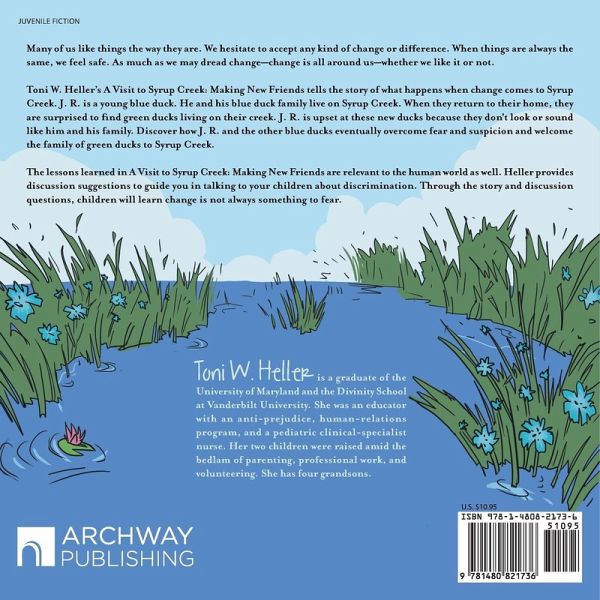 JUVENILE FICTION

Many of us like things the way they are. We hesitate to accept any kind of change or difference. When things are always the same, we feel safe. As much as we may dread change—change is all around us—whether we like it or not.

Toni W. Heller's A Visit to Syrup Creek: Making New Friends tells the story of what happens when change comes to Syrup Creek. J. R. is a young blue duck. He and his blue duck family live on Syrup Creek. When they return to their home, they are surprised to find green ducks living on their creek. J. R. is upset at these new ducks because they don't look or sound like him and his family. Discover how J. R. and the other blue ducks eventually overcome fear and suspicion and welcome the family of green ducks to Syrup Creek.

The lessons learned in A Visit to Syrup Creek: Making New Friends are relevant to the human world as well. Heller provides discussion suggestions to guide you in talking to your children about discrimination. Through the story and discussion questions, children will learn change is not always something to fear.

Toni W. Heller is a graduate of the University of Maryland and the Divinity School at Vanderbilt University. She was an educator with an anti-prejudice, human-relations program, and a pediatric clinical-specialist nurse. Her two children were raised amid the bedlam of parenting, professional work, and volunteering. She has four grandsons.

ARCHWAY PUBLISHING

U.S. $10.95
ISBN 978-1-4808-2173-6
51095
9 781480 821736